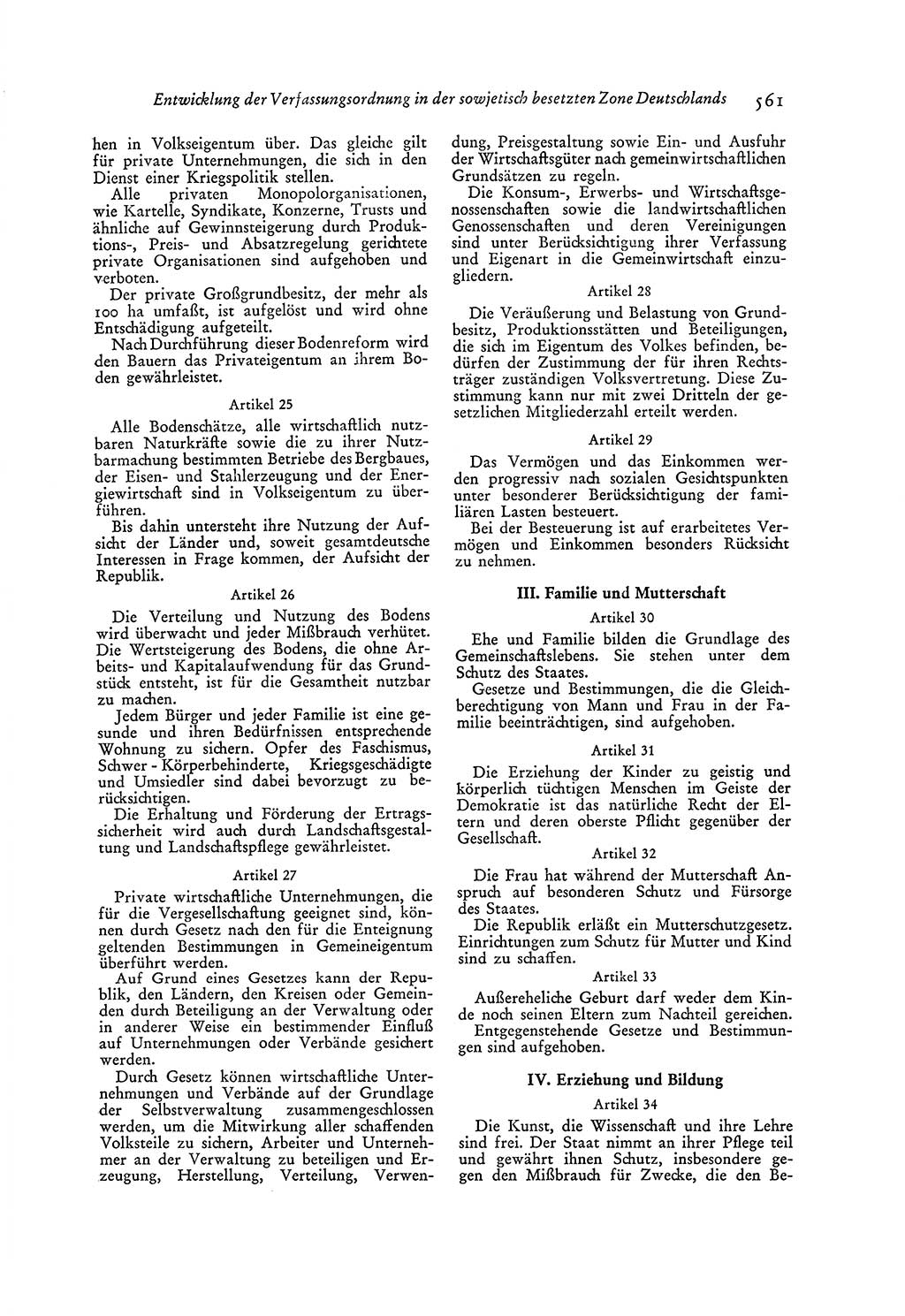 Entwicklung der Verfassungsordnung in der sowjetisch besetzten Zone Deutschlands 561

hen in Volkseigentum über. Das gleiche gilt für private Unternehmungen, die sich in den Dienst einer Kriegspolitik stellen.

Alle privaten Monopolorganisationen, wie Kartelle, Syndikate, Konzerne, Trusts und ähnliche auf Gewinnsteigerung durch Produktions-, Preis- und Absatzregelung gerichtete private Organisationen sind aufgehoben und verboten.

Der private Großgrundbesitz, der mehr als 100 ha umfaßt, ist aufgelöst und wird ohne Entschädigung aufgeteilt.

Nach Durchführung dieser Bodenreform wird den Bauern das Privateigentum an ihrem Boden gewährleistet.

Artikel 25

Alle Bodenschätze, alle wirtschaftlich nutzbaren Naturkräfte sowie die zu ihrer Nutzbarmachung bestimmten Betriebe des Bergbaues, der Eisen- und Stahlerzeugung und der Energiewirtschaft sind in Volkseigentum zu überführen.

Bis dahin untersteht ihre Nutzung der Aufsicht der Länder und, soweit gesamtdeutsche Interessen in Frage kommen, der Aufsicht der Republik.

Artikel 26

Die Verteilung und Nutzung des Bodens wird überwacht und jeder Mißbrauch verhütet. Die Wertsteigerung des Bodens, die ohne Arbeits- und Kapitalaufwendung für das Grundstück entsteht, ist für die Gesamtheit nutzbar zu machen.

Jedem Bürger und jeder Familie ist eine gesunde und ihren Bedürfnissen entsprechende Wohnung zu sichern. Opfer des Faschismus, Schwer - Körperbehinderte, Kriegsgeschädigte und Umsiedler sind dabei bevorzugt zu berücksichtigen.

Die Erhaltung und Förderung der Ertragssicherheit wird auch durch Landschaftsgestaltung und Landschaftspflege gewährleistet.

Artikel 27

Private wirtschaftliche Unternehmungen, die für die Vergesellschaftung geeignet sind, können durch Gesetz nach den für die Enteignung geltenden Bestimmungen in Gemeineigentum überführt werden.

Auf Grund eines Gesetzes kann der Republik, den Ländern, den Kreisen oder Gemeinden durch Beteiligung an der Verwaltung oder in anderer Weise ein bestimmender Einfluß auf Unternehmungen oder Verbände gesichert werden.

Durch Gesetz können wirtschaftliche Unternehmungen und Verbände auf der Grundlage der Selbstverwaltung zusammengeschlossen werden, um die Mitwirkung aller schaffenden Volksteile zu sichern, Arbeiter und Unternehmer an der Verwaltung zu beteiligen und Erzeugung, Herstellung, Verteilung, Verwendung, Preisgestaltung sowie Ein- und Ausfuhr der Wirtschaftsgüter nach gemeinwirtschaftlichen Grundsätzen zu regeln.

Die Konsum-, Erwerbs- und Wirtschaftsgenossenschaften sowie die landwirtschaftlichen Genossenschaften und deren Vereinigungen sind unter Berücksichtigung ihrer Verfassung und Eigenart in die Gemeinwirtschaft einzugliedern.

Artikel 28

Die Veräußerung und Belastung von Grundbesitz, Produktionsstätten und Beteiligungen, die sich im Eigentum des Volkes befinden, bedürfen der Zustimmung der für ihren Rechtsträger zuständigen Volksvertretung. Diese Zustimmung kann nur mit zwei Dritteln der gesetzlichen Mitgliederzahl erteilt werden.

Artikel 29

Das Vermögen und das Einkommen werden progressiv nach sozialen Gesichtspunkten unter besonderer Berücksichtigung der familiären Lasten besteuert.

Bei der Besteuerung ist auf erarbeitetes Vermögen und Einkommen besonders Rücksicht zu nehmen.

III. Familie und Mutterschaft

Artikel 30

Ehe und Familie bilden die Grundlage des Gemeinschaftslebens. Sie stehen unter dem Schutz des Staates.

Gesetze und Bestimmungen, die die Gleichberechtigung von Mann und Frau in der Familie beeinträchtigen, sind aufgehoben.

Artikel 31

Die Erziehung der Kinder zu geistig und körperlich tüchtigen Menschen im Geiste der Demokratie ist das natürliche Recht der Eltern und deren oberste Pflicht gegenüber der Gesellschaft.

Artikel 32

Die Frau hat während der Mutterschaft Anspruch auf besonderen Schutz und Fürsorge des Staates.

Die Republik erläßt ein Mutterschutzgesetz. Einrichtungen zum Schutz für Mutter und Kind sind zu schaffen.

Artikel 33

Außereheliche Geburt darf weder dem Kinde noch seinen Eltern zum Nachteil gereichen.

Entgegenstehende Gesetze und Bestimmungen sind aufgehoben.

IV. Erziehung und Bildung

Artikel 34

Die Kunst, die Wissenschaft und ihre Lehre sind frei. Der Staat nimmt an ihrer Pflege teil und gewährt ihnen Schutz, insbesondere gegen den Mißbrauch für Zwecke, die den Be-